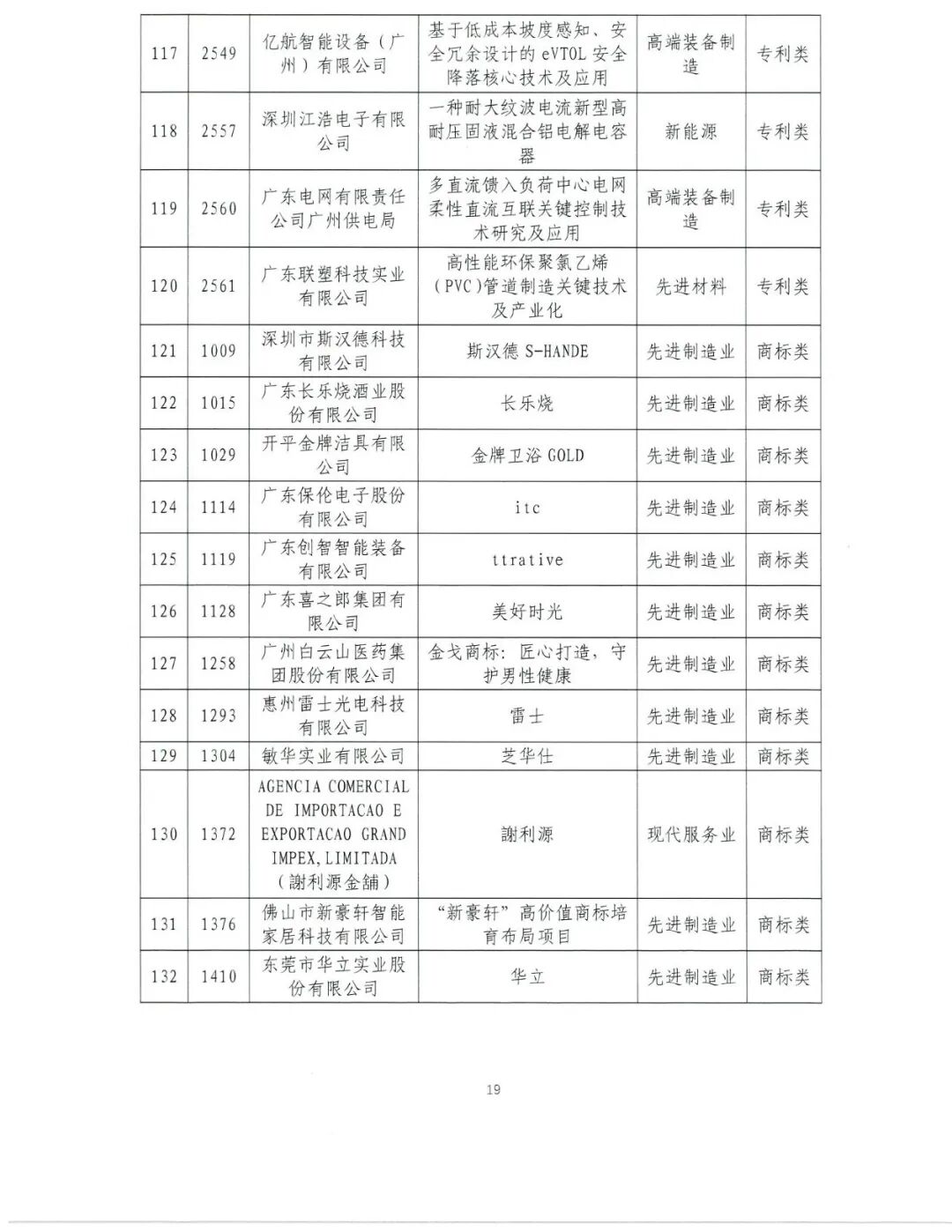 | 117 | 2549 | 亿航智能设备（广州）有限公司 | 基于低成本坡度感知、安全冗余设计的 eVTOL 安全降落核心技术及应用 | 高端装备制造 | 专利类 |
|---|---|---|---|---|---|
| 118 | 2557 | 深圳江浩电子有限公司 | 一种耐大纹波电流新型高耐压固液混合铝电解电容器 | 新能源 | 专利类 |
| 119 | 2560 | 广东电网有限责任公司广州供电局 | 多直流馈入负荷中心电网柔性直流互联关键控制技术研究及应用 | 高端装备制造 | 专利类 |
| 120 | 2561 | 广东联塑科技实业有限公司 | 高性能环保聚氯乙烯（PVC）管道制造关键技术及产业化 | 先进材料 | 专利类 |
| 121 | 1009 | 深圳市斯汉德科技有限公司 | 斯汉德 S-HANDE | 先进制造业 | 商标类 |
| 122 | 1015 | 广东长乐烧酒业股份有限公司 | 长乐烧 | 先进制造业 | 商标类 |
| 123 | 1029 | 开平金牌洁具有限公司 | 金牌卫浴 GOLD | 先进制造业 | 商标类 |
| 124 | 1114 | 广东保伦电子股份有限公司 | itc | 先进制造业 | 商标类 |
| 125 | 1119 | 广东创智智能装备有限公司 | ttrative | 先进制造业 | 商标类 |
| 126 | 1128 | 广东喜之郎集团有限公司 | 美好时光 | 先进制造业 | 商标类 |
| 127 | 1258 | 广州白云山医药集团股份有限公司 | 金戈商标：匠心打造，守护男性健康 | 先进制造业 | 商标类 |
| 128 | 1293 | 惠州雷士光电科技有限公司 | 雷士 | 先进制造业 | 商标类 |
| 129 | 1304 | 敏华实业有限公司 | 芝华仕 | 先进制造业 | 商标类 |
| 130 | 1372 | AGENCIA COMERCIAL DE IMPORTACAO E EXPORTACAO GRAND IMPEX, LIMITADA（謝利源金舖） | 謝利源 | 现代服务业 | 商标类 |
| 131 | 1376 | 佛山市新豪轩智能家居科技有限公司 | “新豪轩”高价值商标培育布局项目 | 先进制造业 | 商标类 |
| 132 | 1410 | 东莞市华立实业股份有限公司 | 华立 | 先进制造业 | 商标类 |

19